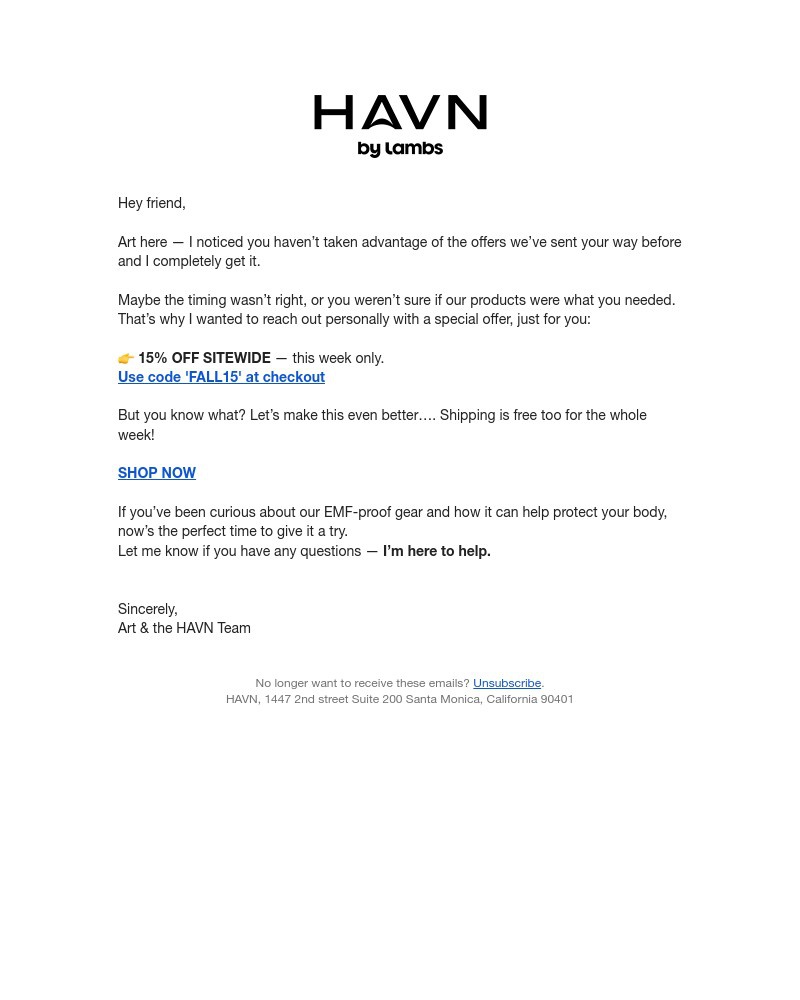 HAVN
by lambs

Hey friend,

Art here — I noticed you haven't taken advantage of the offers we've sent your way before and I completely get it.

Maybe the timing wasn't right, or you weren't sure if our products were what you needed. That's why I wanted to reach out personally with a special offer, just for you:

👉 15% OFF SITEWIDE — this week only.
Use code 'FALL15' at checkout

But you know what? Let's make this even better…. Shipping is free too for the whole week!

SHOP NOW

If you've been curious about our EMF-proof gear and how it can help protect your body, now's the perfect time to give it a try.
Let me know if you have any questions — I'm here to help.

Sincerely,
Art & the HAVN Team

No longer want to receive these emails? Unsubscribe.
HAVN, 1447 2nd street Suite 200 Santa Monica, California 90401